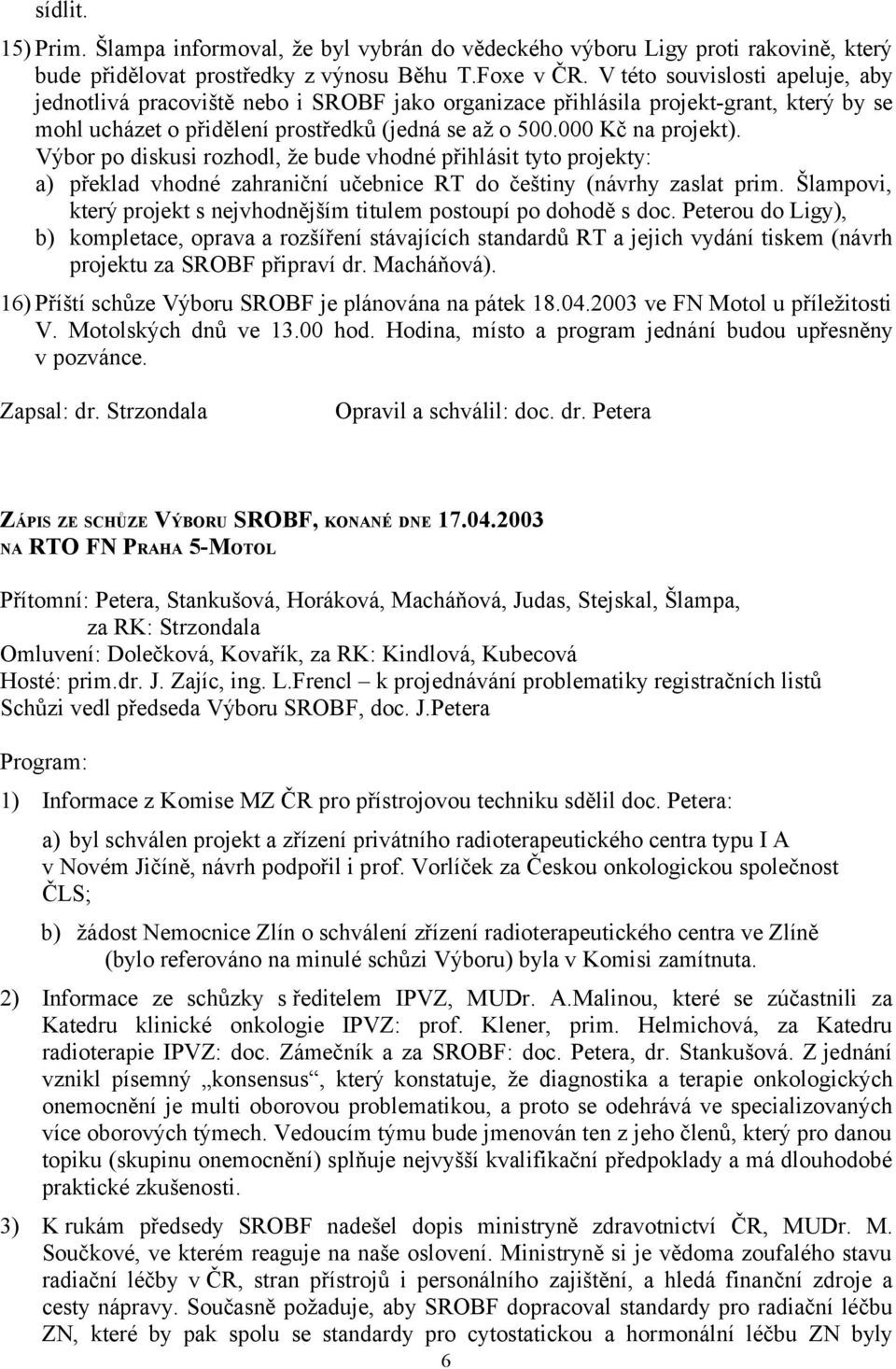 sídlit.

15) Prim. Šlampa informoval, že byl vybrán do vědeckého výboru Ligy proti rakovině, který bude přidělovat prostředky z výnosu Běhu T.Foxe v ČR. V této souvislosti apeluje, aby jednotlivá pracoviště nebo i SROBF jako organizace přihlásila projekt-grant, který by se mohl ucházet o přidělení prostředků (jedná se až o 500.000 Kč na projekt). Výbor po diskusi rozhodl, že bude vhodné přihlásit tyto projekty:
a) překlad vhodné zahraniční učebnice RT do češtiny (návrhy zaslat prim. Šlampovi, který projekt s nejvhodnějším titulem postoupí po dohodě s doc. Peterou do Ligy),
b) kompletace, oprava a rozšíření stávajících standardů RT a jejich vydání tiskem (návrh projektu za SROBF připraví dr. Macháňová).

16) Příští schůze Výboru SROBF je plánována na pátek 18.04.2003 ve FN Motol u příležitosti V. Motolských dnů ve 13.00 hod. Hodina, místo a program jednání budou upřesněny v pozvánce.

Zapsal: dr. Strzondala Opravil a schválil: doc. dr. Petera

ZÁPIS ZE SCHŮZE VÝBORU SROBF, KONANÉ DNE 17.04.2003 NA RTO FN PRAHA 5-MOTOL

Přítomní: Petera, Stankušová, Horáková, Macháňová, Judas, Stejskal, Šlampa, za RK: Strzondala
Omluvení: Dolečková, Kovařík, za RK: Kindlová, Kubecová
Hosté: prim.dr. J. Zajíc, ing. L.Frencl – k projednávání problematiky registračních listů
Schůzi vedl předseda Výboru SROBF, doc. J.Petera

Program:

1) Informace z Komise MZ ČR pro přístrojovou techniku sdělil doc. Petera:

a) byl schválen projekt a zřízení privátního radioterapeutického centra typu I A v Novém Jičíně, návrh podpořil i prof. Vorlíček za Českou onkologickou společnost ČLS;

b) žádost Nemocnice Zlín o schválení zřízení radioterapeutického centra ve Zlíně (bylo referováno na minulé schůzi Výboru) byla v Komisi zamítnuta.

2) Informace ze schůzky s ředitelem IPVZ, MUDr. A.Malinou, které se zúčastnili za Katedru klinické onkologie IPVZ: prof. Klener, prim. Helmichová, za Katedru radioterapie IPVZ: doc. Zámečník a za SROBF: doc. Petera, dr. Stankušová. Z jednání vznikl písemný „konsensus“, který konstatuje, že diagnostika a terapie onkologických onemocnění je multi oborovou problematikou, a proto se odehrává ve specializovaných více oborových týmech. Vedoucím týmu bude jmenován ten z jeho členů, který pro danou topiku (skupinu onemocnění) splňuje nejvyšší kvalifikační předpoklady a má dlouhodobé praktické zkušenosti.

3) K rukám předsedy SROBF nadešel dopis ministryně zdravotnictví ČR, MUDr. M. Součkové, ve kterém reaguje na naše oslovení. Ministryně si je vědoma zoufalého stavu radiační léčby v ČR, stran přístrojů i personálního zajištění, a hledá finanční zdroje a cesty nápravy. Současně požaduje, aby SROBF dopracoval standardy pro radiační léčbu ZN, které by pak spolu se standardy pro cytostatickou a hormonální léčbu ZN byly

6